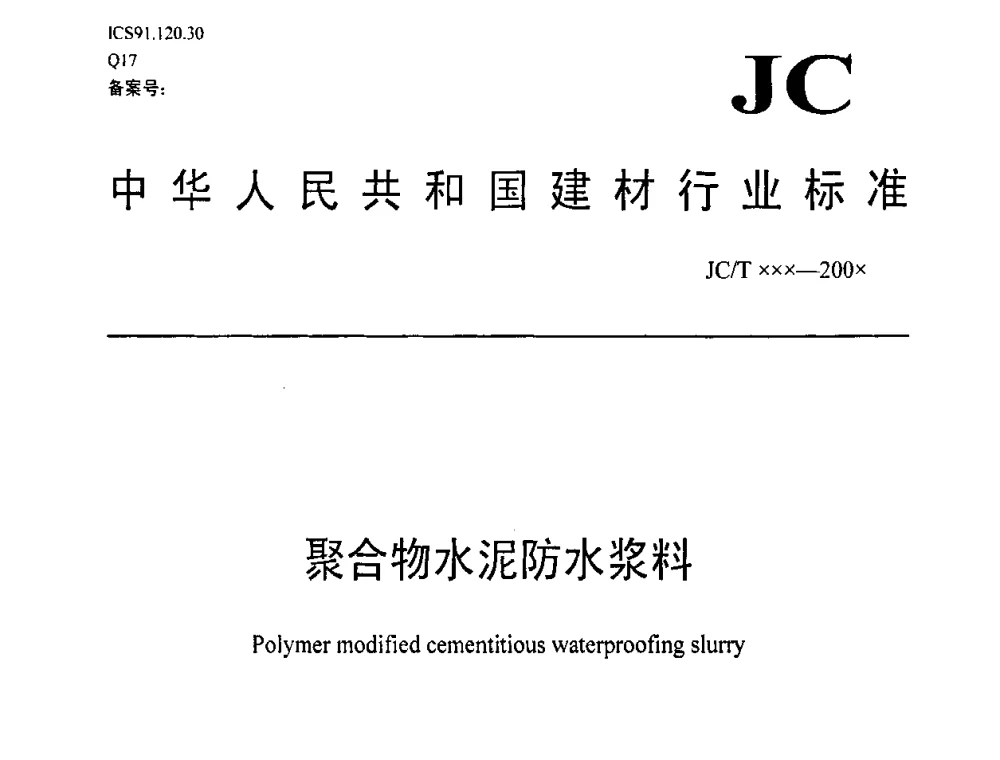 ICS91.120.30
Q17
备案号：

JC

中华人民共和国建材行业标准

JC/T ×××—200×

聚合物水泥防水浆料

Polymer modified cementitious waterproofing slurry